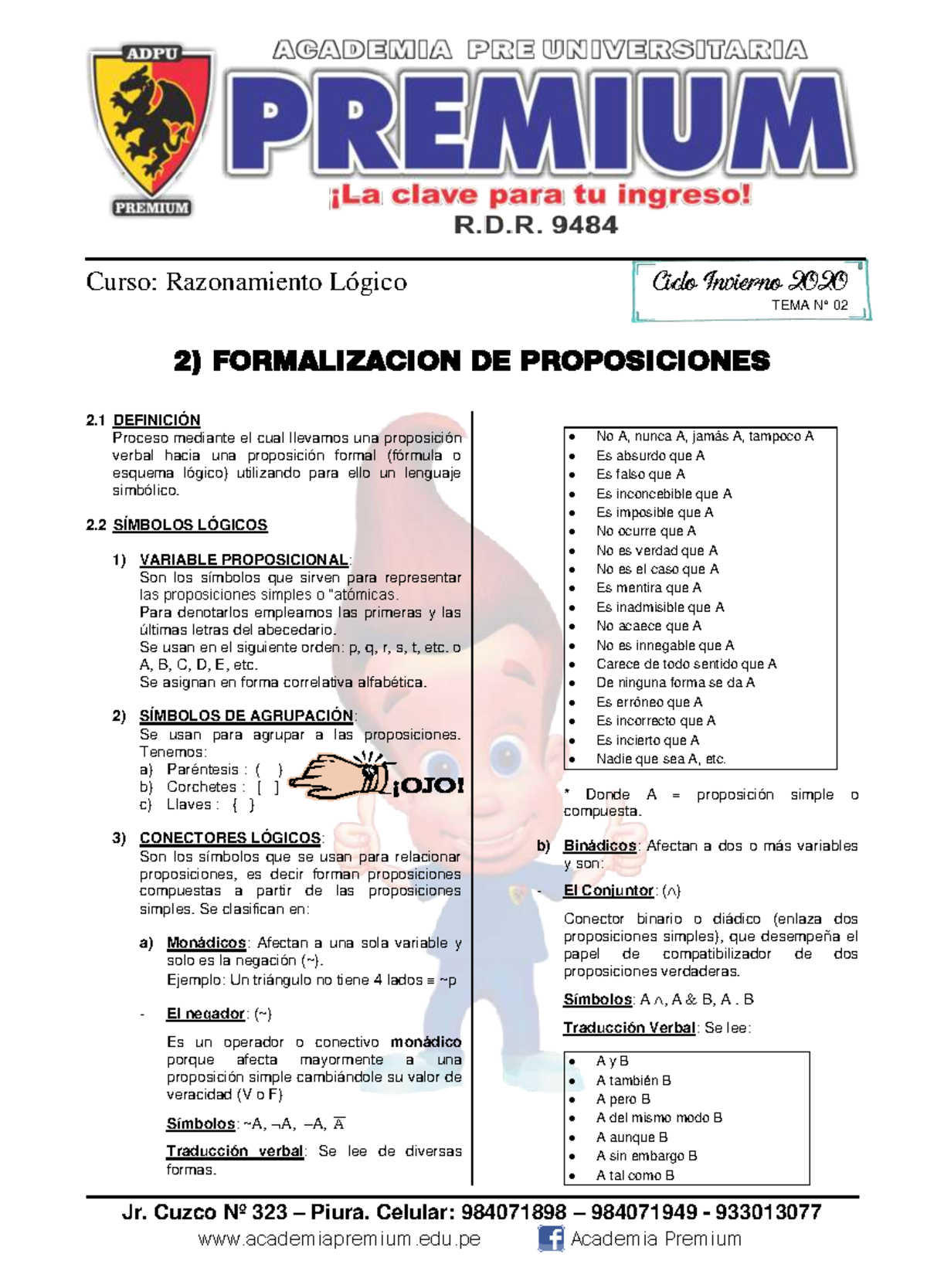 ADPU
PREMIUM
ACADEMIA PRE UNIVERSITARIA
PREMIUM
¡La clave para tu ingreso!
R.D.R. 9484

Curso: Razonamiento Lógico

Ciclo Invierno 2020
TEMA N° 02

2) FORMALIZACION DE PROPOSICIONES

2.1 DEFINICIÓN
Proceso mediante el cual llevamos una proposición verbal hacia una proposición formal (fórmula o esquema lógico) utilizando para ello un lenguaje simbólico.

2.2 SÍMBOLOS LÓGICOS

1) VARIABLE PROPOSICIONAL:
Son los símbolos que sirven para representar las proposiciones simples o "atómicas.
Para denotarlos empleamos las primeras y las últimas letras del abecedario.
Se usan en el siguiente orden: p, q, r, s, t, etc. o A, B, C, D, E, etc.
Se asignan en forma correlativa alfabética.

2) SÍMBOLOS DE AGRUPACIÓN:
Se usan para agrupar a las proposiciones. Tenemos:
a) Paréntesis : ( )
b) Corchetes : [ ]
c) Llaves : { }

¡OJO!

3) CONECTORES LÓGICOS:
Son los símbolos que se usan para relacionar proposiciones, es decir forman proposiciones compuestas a partir de las proposiciones simples. Se clasifican en:

a) Monádicos: Afectan a una sola variable y solo es la negación (~).
Ejemplo: Un triángulo no tiene 4 lados ≡ ~p

- El negador: (~)

Es un operador o conectivo monádico porque afecta mayormente a una proposición simple cambiándole su valor de veracidad (V o F)

Símbolos: ~A, ¬A, –A, $\overline{A}$

Traducción verbal: Se lee de diversas formas.

• No A, nunca A, jamás A, tampoco A
• Es absurdo que A
• Es falso que A
• Es inconcebible que A
• Es imposible que A
• No ocurre que A
• No es verdad que A
• No es el caso que A
• Es mentira que A
• Es inadmisible que A
• No acaece que A
• No es innegable que A
• Carece de todo sentido que A
• De ninguna forma se da A
• Es erróneo que A
• Es incorrecto que A
• Es incierto que A
• Nadie que sea A, etc.

* Donde A = proposición simple o compuesta.

b) Binádicos: Afectan a dos o más variables y son:

- El Conjuntor: (∧)

Conector binario o diádico (enlaza dos proposiciones simples), que desempeña el papel de compatibilizador de dos proposiciones verdaderas.

Símbolos: A ∧, A & B, A . B

Traducción Verbal: Se lee:

• A y B
• A también B
• A pero B
• A del mismo modo B
• A aunque B
• A sin embargo B
• A tal como B

Jr. Cuzco Nº 323 – Piura. Celular: 984071898 – 984071949 - 933013077
www.academiapremium.edu.pe Academia Premium